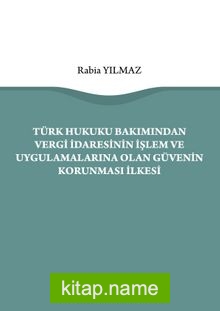 Rabia YILMAZ

TÜRK HUKUKU BAKIMINDAN VERGİ İDARESİNİN İŞLEM VE UYGULAMALARINA OLAN GÜVENİN KORUNMASI İLKESİ

kitap.name